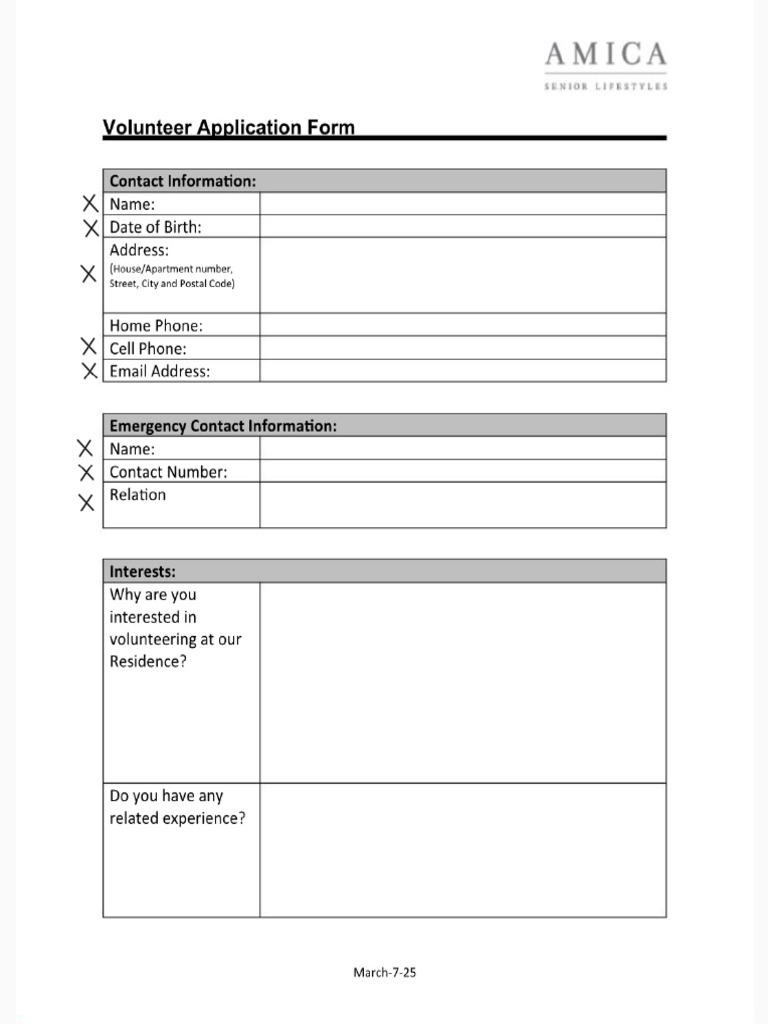 AMICA
SENIOR LIFESTYLES

Volunteer Application Form

| Contact Information: | |
|---|---|
| X Name: | |
| X Date of Birth: | |
| X Address: (House/Apartment number, Street, City and Postal Code) | |
| Home Phone: | |
| X Cell Phone: | |
| X Email Address: | |

| Emergency Contact Information: | |
|---|---|
| X Name: | |
| X Contact Number: | |
| X Relation | |

| Interests: | |
|---|---|
| Why are you interested in volunteering at our Residence? | |
| Do you have any related experience? | |

March-7-25